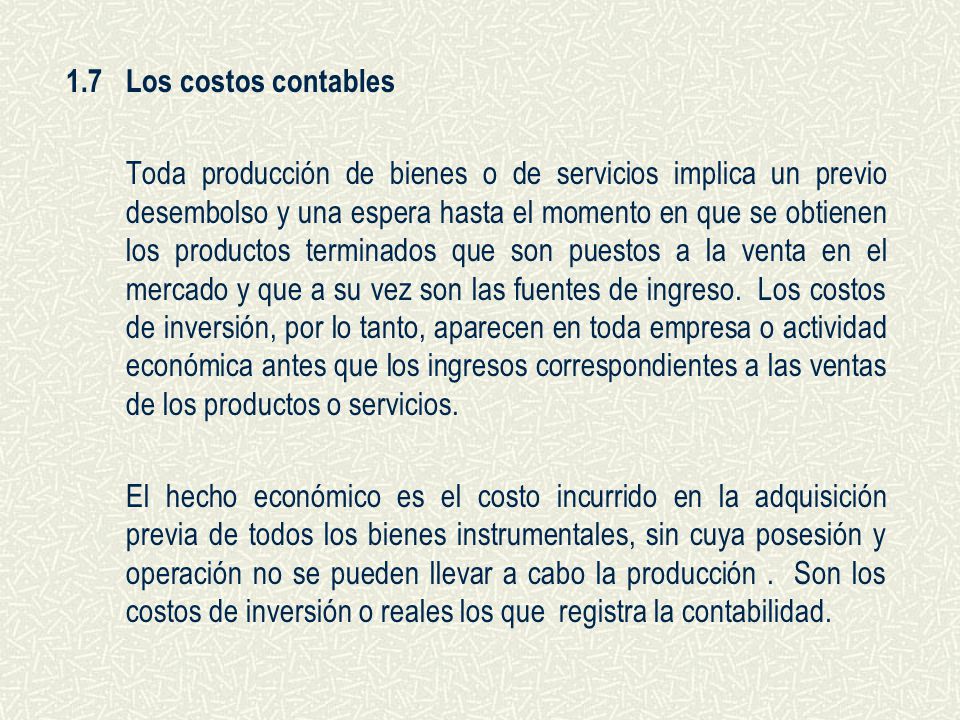 1.7 Los costos contables

Toda producción de bienes o de servicios implica un previo desembolso y una espera hasta el momento en que se obtienen los productos terminados que son puestos a la venta en el mercado y que a su vez son las fuentes de ingreso. Los costos de inversión, por lo tanto, aparecen en toda empresa o actividad económica antes que los ingresos correspondientes a las ventas de los productos o servicios.

El hecho económico es el costo incurrido en la adquisición previa de todos los bienes instrumentales, sin cuya posesión y operación no se pueden llevar a cabo la producción . Son los costos de inversión o reales los que registra la contabilidad.